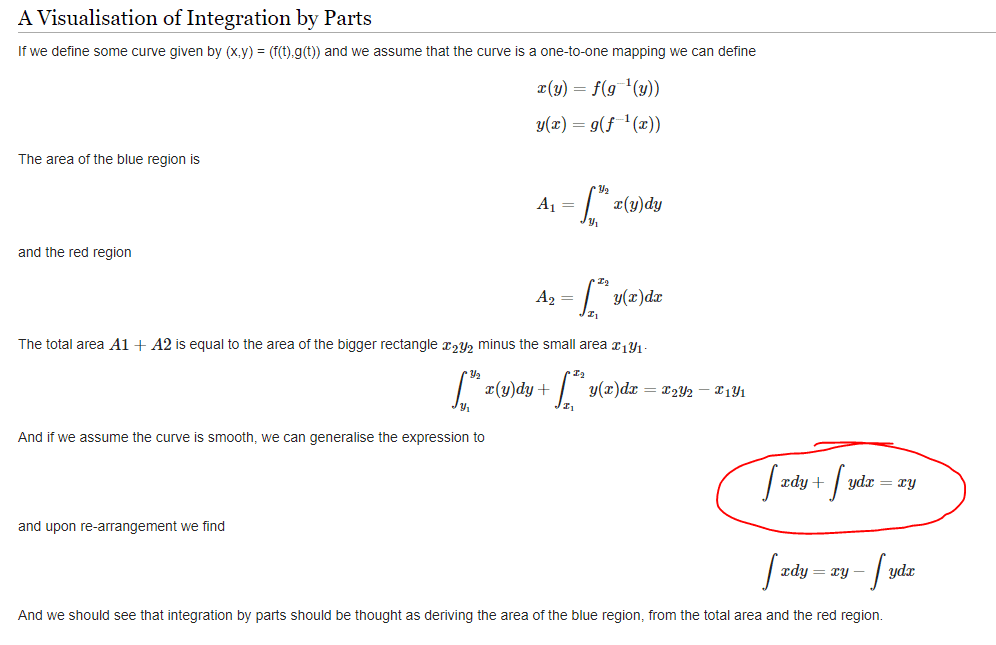 A Visualisation of Integration by Parts

If we define some curve given by (x,y) = (f(t),g(t)) and we assume that the curve is a one-to-one mapping we can define

$x(y) = f(g^{-1}(y))$

$y(x) = g(f^{-1}(x))$

The area of the blue region is

$A_1 = \int_{y_1}^{y_2} x(y)dy$

and the red region

$A_2 = \int_{x_1}^{x_2} y(x)dx$

The total area $A1 + A2$ is equal to the area of the bigger rectangle $x_2y_2$ minus the small area $x_1y_1$.

$\int_{y_1}^{y_2} x(y)dy + \int_{x_1}^{x_2} y(x)dx = x_2y_2 - x_1y_1$

And if we assume the curve is smooth, we can generalise the expression to

$\int xdy + \int ydx = xy$

and upon re-arrangement we find

$\int xdy = xy - \int ydx$

And we should see that integration by parts should be thought as deriving the area of the blue region, from the total area and the red region.